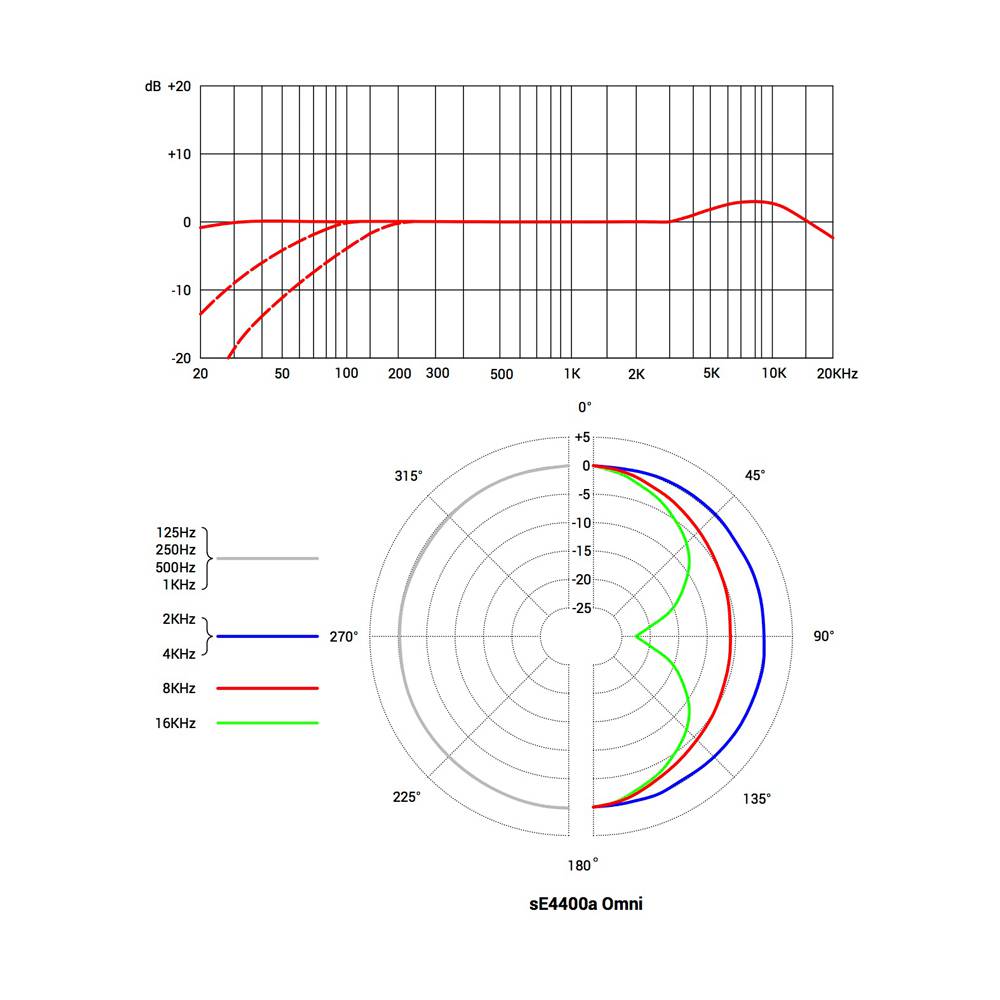 dB +20

+10

0

-10

-20

20 50 100 200 300 500 1K 2K 5K 10K 20KHz

0°

+5
0
-5
-10
-15
-20
-25

315°

45°

270°

90°

225°

135°

180°

125Hz
250Hz
500Hz
1KHz

2KHz
4KHz

8KHz

16KHz

sE4400a Omni